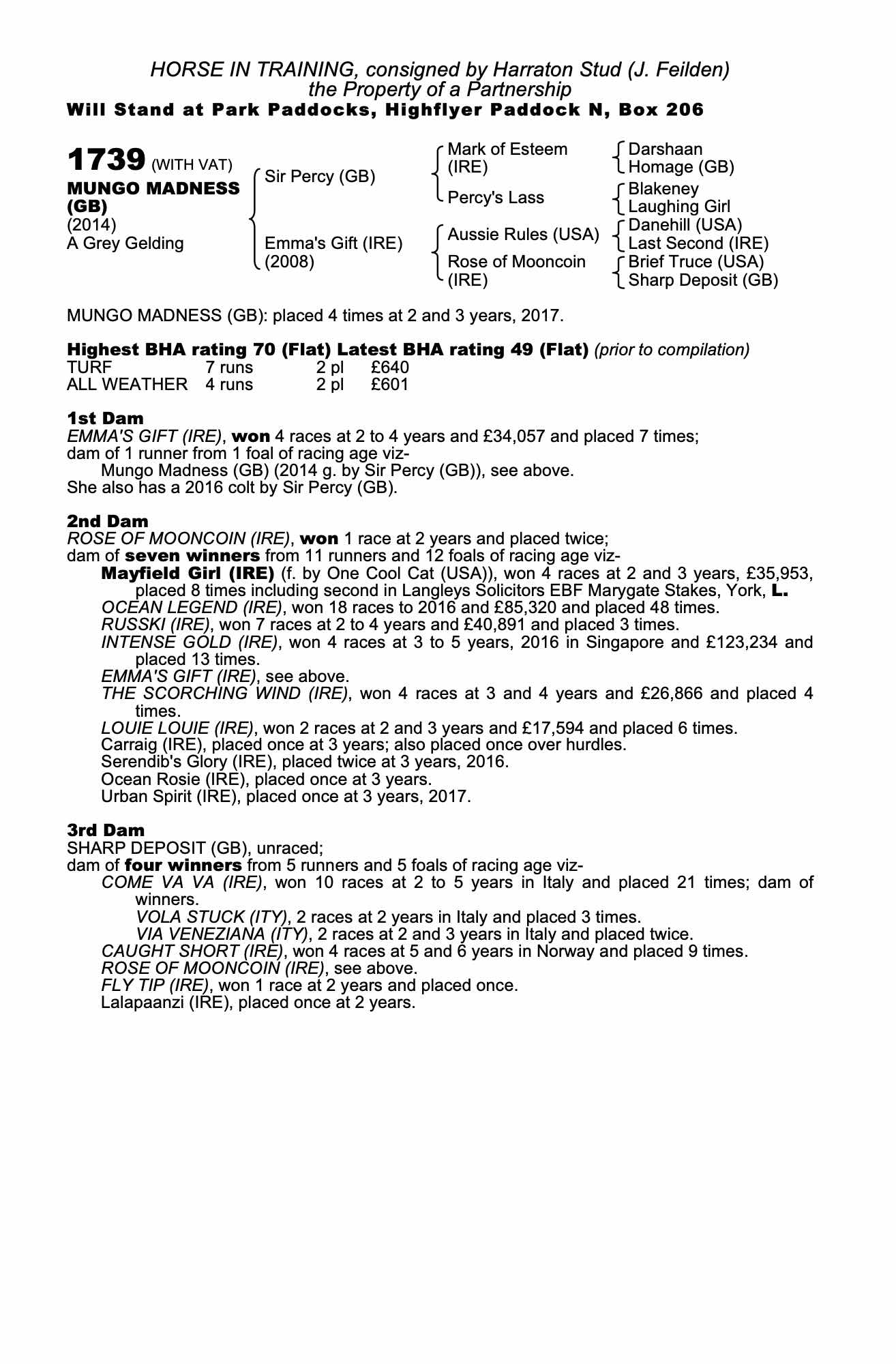 HORSE IN TRAINING, consigned by Harraton Stud (J. Feilden)
the Property of a Partnership
Will Stand at Park Paddocks, Highflyer Paddock N, Box 206

1739 (WITH VAT)
MUNGO MADNESS (GB)
(2014)
A Grey Gelding

Sir Percy (GB)
Emma's Gift (IRE) (2008)

Mark of Esteem (IRE)
Percy's Lass
Aussie Rules (USA)
Rose of Mooncoin (IRE)

Darshaan
Homage (GB)
Blakeney
Laughing Girl
Danehill (USA)
Last Second (IRE)
Brief Truce (USA)
Sharp Deposit (GB)

MUNGO MADNESS (GB): placed 4 times at 2 and 3 years, 2017.

Highest BHA rating 70 (Flat) Latest BHA rating 49 (Flat) (prior to compilation)

| TURF | 7 runs | 2 pl | £640 |
|---|---|---|---|
| ALL WEATHER | 4 runs | 2 pl | £601 |

1st Dam
EMMA'S GIFT (IRE), won 4 races at 2 to 4 years and £34,057 and placed 7 times; dam of 1 runner from 1 foal of racing age viz-
Mungo Madness (GB) (2014 g. by Sir Percy (GB)), see above.
She also has a 2016 colt by Sir Percy (GB).

2nd Dam
ROSE OF MOONCOIN (IRE), won 1 race at 2 years and placed twice;
dam of seven winners from 11 runners and 12 foals of racing age viz-
Mayfield Girl (IRE) (f. by One Cool Cat (USA)), won 4 races at 2 and 3 years, £35,953, placed 8 times including second in Langleys Solicitors EBF Marygate Stakes, York, L.
OCEAN LEGEND (IRE), won 18 races to 2016 and £85,320 and placed 48 times.
RUSSKI (IRE), won 7 races at 2 to 4 years and £40,891 and placed 3 times.
INTENSE GOLD (IRE), won 4 races at 3 to 5 years, 2016 in Singapore and £123,234 and placed 13 times.
EMMA'S GIFT (IRE), see above.
THE SCORCHING WIND (IRE), won 4 races at 3 and 4 years and £26,866 and placed 4 times.
LOUIE LOUIE (IRE), won 2 races at 2 and 3 years and £17,594 and placed 6 times.
Carraig (IRE), placed once at 3 years; also placed once over hurdles.
Serendib's Glory (IRE), placed twice at 3 years, 2016.
Ocean Rosie (IRE), placed once at 3 years.
Urban Spirit (IRE), placed once at 3 years, 2017.

3rd Dam
SHARP DEPOSIT (GB), unraced;
dam of four winners from 5 runners and 5 foals of racing age viz-
COME VA VA (IRE), won 10 races at 2 to 5 years in Italy and placed 21 times; dam of winners.
VOLA STUCK (ITY), 2 races at 2 years in Italy and placed 3 times.
VIA VENEZIANA (ITY), 2 races at 2 and 3 years in Italy and placed twice.
CAUGHT SHORT (IRE), won 4 races at 5 and 6 years in Norway and placed 9 times.
ROSE OF MOONCOIN (IRE), see above.
FLY TIP (IRE), won 1 race at 2 years and placed once.
Lalapaanzi (IRE), placed once at 2 years.